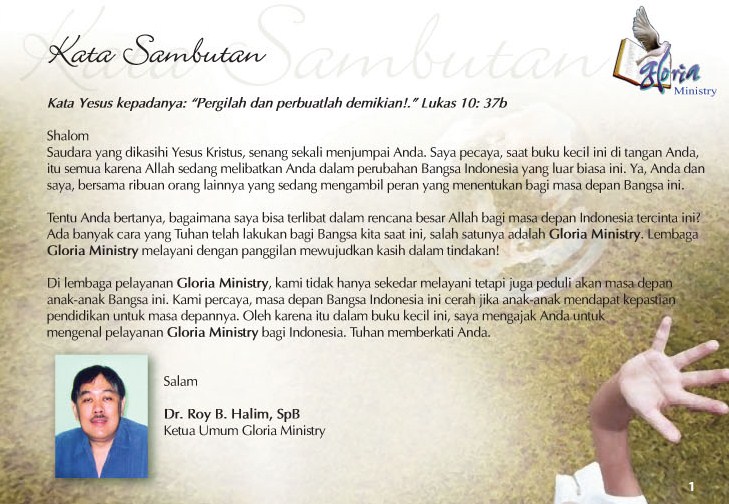 Kata Sambutan

Gloria
Ministry

Kata Yesus kepadanya: "Pergilah dan perbuatlah demikian!." Lukas 10: 37b

Shalom
Saudara yang dikasihi Yesus Kristus, senang sekali menjumpai Anda. Saya pecaya, saat buku kecil ini di tangan Anda, itu semua karena Allah sedang melibatkan Anda dalam perubahan Bangsa Indonesia yang luar biasa ini. Ya, Anda dan saya, bersama ribuan orang lainnya yang sedang mengambil peran yang menentukan bagi masa depan Bangsa ini.

Tentu Anda bertanya, bagaimana saya bisa terlibat dalam rencana besar Allah bagi masa depan Indonesia tercinta ini? Ada banyak cara yang Tuhan telah lakukan bagi Bangsa kita saat ini, salah satunya adalah Gloria Ministry. Lembaga Gloria Ministry melayani dengan panggilan mewujudkan kasih dalam tindakan!

Di lembaga pelayanan Gloria Ministry, kami tidak hanya sekedar melayani tetapi juga peduli akan masa depan anak-anak Bangsa ini. Kami percaya, masa depan Bangsa Indonesia ini cerah jika anak-anak mendapat kepastian pendidikan untuk masa depannya. Oleh karena itu dalam buku kecil ini, saya mengajak Anda untuk mengenal pelayanan Gloria Ministry bagi Indonesia. Tuhan memberkati Anda.

Salam

Dr. Roy B. Halim, SpB
Ketua Umum Gloria Ministry

1

Kata Sambutan